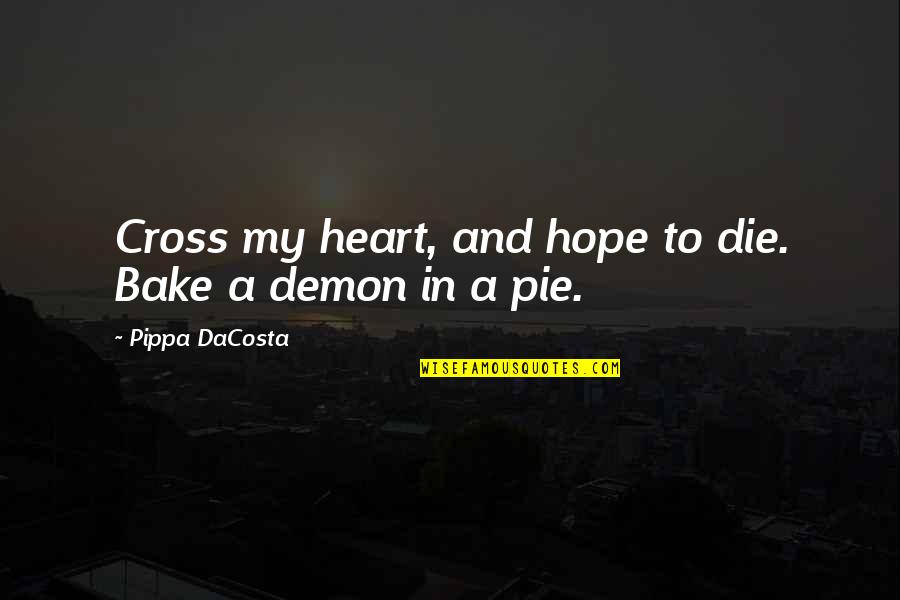 Cross my heart, and hope to die. Bake a demon in a pie.

~ Pippa DaCosta

WISEFAMOUSQUOTES.COM